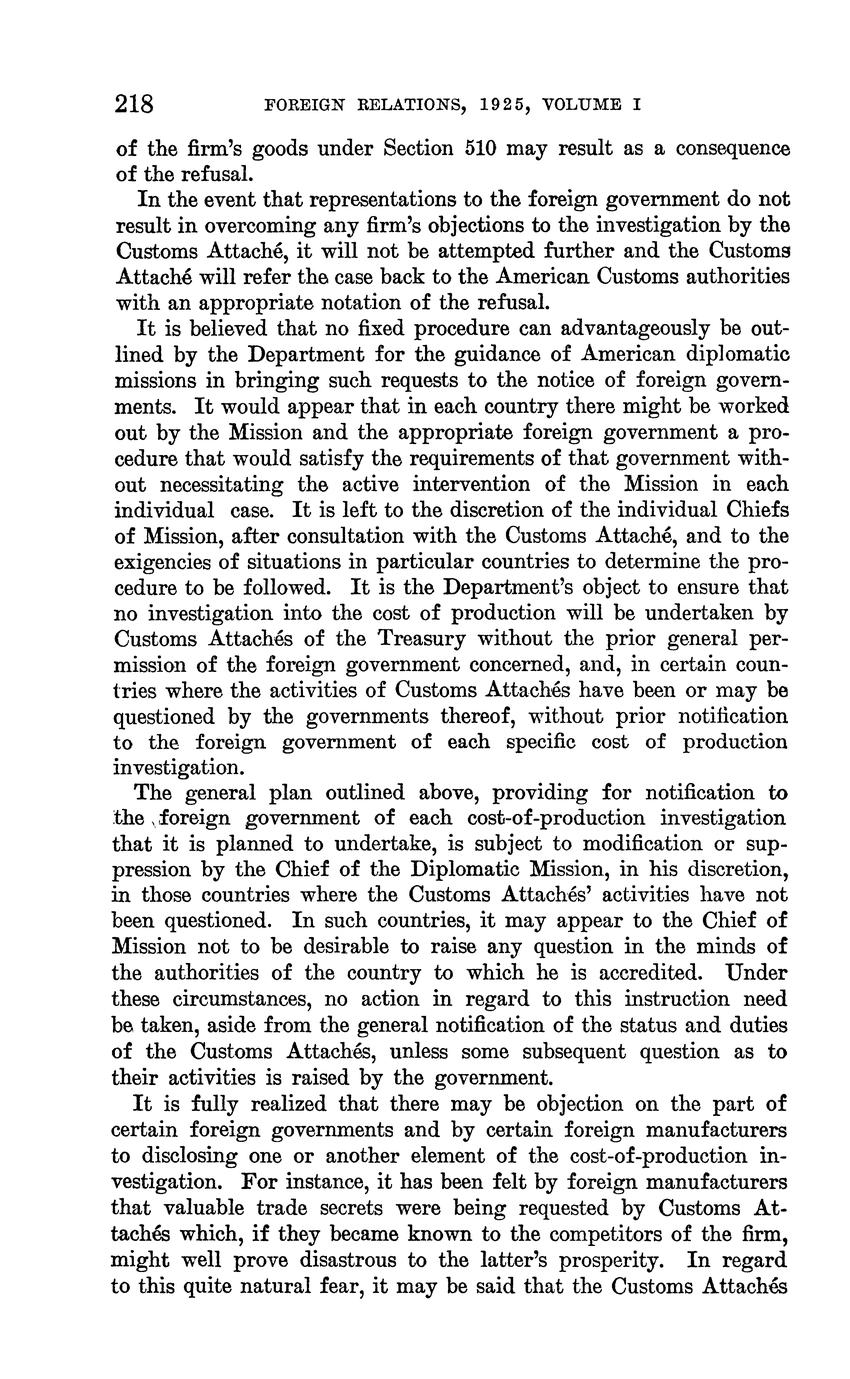 218 FOREIGN RELATIONS, 1925, VOLUME I

of the firm's goods under Section 510 may result as a consequence of the refusal.

In the event that representations to the foreign government do not result in overcoming any firm's objections to the investigation by the Customs Attaché, it will not be attempted further and the Customs Attaché will refer the case back to the American Customs authorities with an appropriate notation of the refusal.

It is believed that no fixed procedure can advantageously be outlined by the Department for the guidance of American diplomatic missions in bringing such requests to the notice of foreign governments. It would appear that in each country there might be worked out by the Mission and the appropriate foreign government a procedure that would satisfy the requirements of that government without necessitating the active intervention of the Mission in each individual case. It is left to the discretion of the individual Chiefs of Mission, after consultation with the Customs Attaché, and to the exigencies of situations in particular countries to determine the procedure to be followed. It is the Department's object to ensure that no investigation into the cost of production will be undertaken by Customs Attachés of the Treasury without the prior general permission of the foreign government concerned, and, in certain countries where the activities of Customs Attachés have been or may be questioned by the governments thereof, without prior notification to the foreign government of each specific cost of production investigation.

The general plan outlined above, providing for notification to the foreign government of each cost-of-production investigation that it is planned to undertake, is subject to modification or suppression by the Chief of the Diplomatic Mission, in his discretion, in those countries where the Customs Attachés' activities have not been questioned. In such countries, it may appear to the Chief of Mission not to be desirable to raise any question in the minds of the authorities of the country to which he is accredited. Under these circumstances, no action in regard to this instruction need be taken, aside from the general notification of the status and duties of the Customs Attachés, unless some subsequent question as to their activities is raised by the government.

It is fully realized that there may be objection on the part of certain foreign governments and by certain foreign manufacturers to disclosing one or another element of the cost-of-production investigation. For instance, it has been felt by foreign manufacturers that valuable trade secrets were being requested by Customs Attachés which, if they became known to the competitors of the firm, might well prove disastrous to the latter's prosperity. In regard to this quite natural fear, it may be said that the Customs Attachés